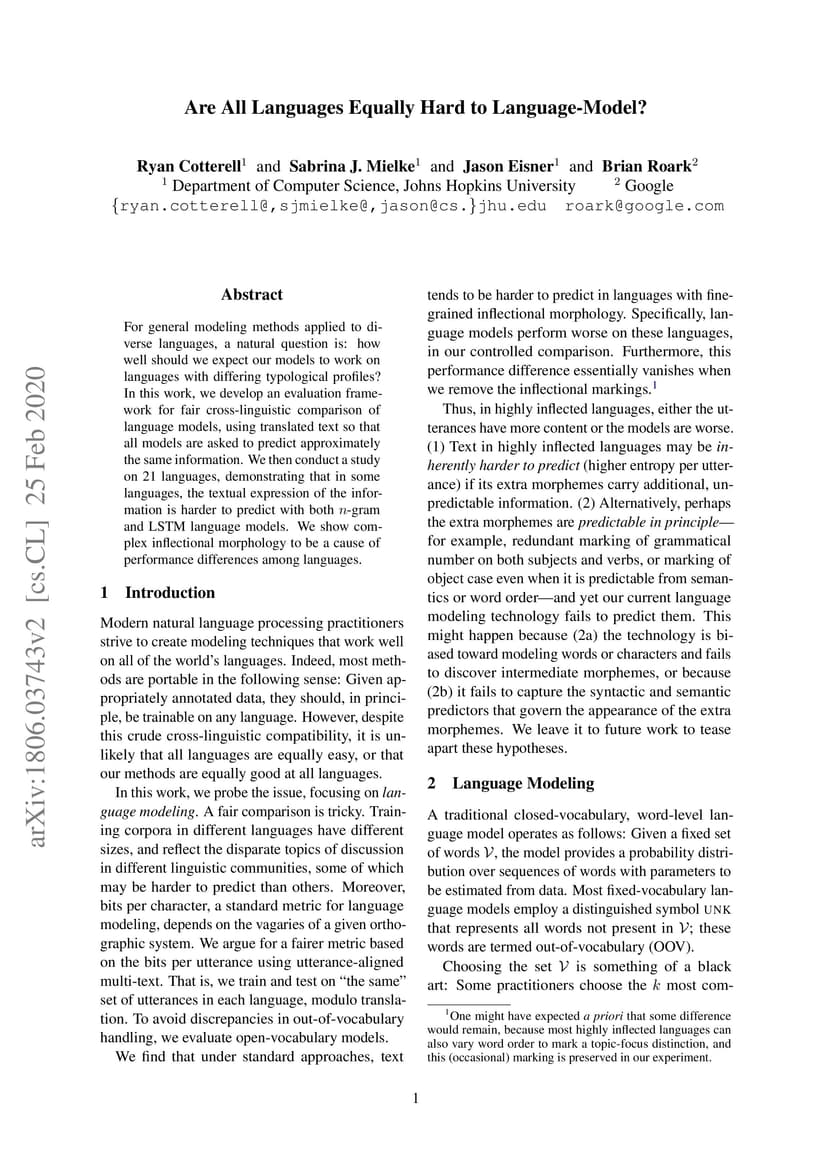 arXiv:1806.03743v2 [cs.CL] 25 Feb 2020

Are All Languages Equally Hard to Language-Model?

Ryan Cotterell$^1$ and Sabrina J. Mielke$^1$ and Jason Eisner$^1$ and Brian Roark$^2$
$^1$ Department of Computer Science, Johns Hopkins University $^2$ Google
{ryan.cotterell@,sjmielke@,jason@cs.}jhu.edu roark@google.com

Abstract

For general modeling methods applied to diverse languages, a natural question is: how well should we expect our models to work on languages with differing typological profiles? In this work, we develop an evaluation framework for fair cross-linguistic comparison of language models, using translated text so that all models are asked to predict approximately the same information. We then conduct a study on 21 languages, demonstrating that in some languages, the textual expression of the information is harder to predict with both $n$-gram and LSTM language models. We show complex inflectional morphology to be a cause of performance differences among languages.

1 Introduction

Modern natural language processing practitioners strive to create modeling techniques that work well on all of the world's languages. Indeed, most methods are portable in the following sense: Given appropriately annotated data, they should, in principle, be trainable on any language. However, despite this crude cross-linguistic compatibility, it is unlikely that all languages are equally easy, or that our methods are equally good at all languages.

In this work, we probe the issue, focusing on language modeling. A fair comparison is tricky. Training corpora in different languages have different sizes, and reflect the disparate topics of discussion in different linguistic communities, some of which may be harder to predict than others. Moreover, bits per character, a standard metric for language modeling, depends on the vagaries of a given orthographic system. We argue for a fairer metric based on the bits per utterance using utterance-aligned multi-text. That is, we train and test on "the same" set of utterances in each language, modulo translation. To avoid discrepancies in out-of-vocabulary handling, we evaluate open-vocabulary models.

We find that under standard approaches, text tends to be harder to predict in languages with fine-grained inflectional morphology. Specifically, language models perform worse on these languages, in our controlled comparison. Furthermore, this performance difference essentially vanishes when we remove the inflectional markings.$^1$

Thus, in highly inflected languages, either the utterances have more content or the models are worse. (1) Text in highly inflected languages may be inherently harder to predict (higher entropy per utterance) if its extra morphemes carry additional, unpredictable information. (2) Alternatively, perhaps the extra morphemes are predictable in principle—for example, redundant marking of grammatical number on both subjects and verbs, or marking of object case even when it is predictable from semantics or word order—and yet our current language modeling technology fails to predict them. This might happen because (2a) the technology is biased toward modeling words or characters and fails to discover intermediate morphemes, or because (2b) it fails to capture the syntactic and semantic predictors that govern the appearance of the extra morphemes. We leave it to future work to tease apart these hypotheses.

2 Language Modeling

A traditional closed-vocabulary, word-level language model operates as follows: Given a fixed set of words $\mathcal{V}$, the model provides a probability distribution over sequences of words with parameters to be estimated from data. Most fixed-vocabulary language models employ a distinguished symbol UNK that represents all words not present in $\mathcal{V}$; these words are termed out-of-vocabulary (OOV).

Choosing the set $\mathcal{V}$ is something of a black art: Some practitioners choose the $k$ most com-

$^1$One might have expected a priori that some difference would remain, because most highly inflected languages can also vary word order to mark a topic-focus distinction, and this (occasional) marking is preserved in our experiment.

1